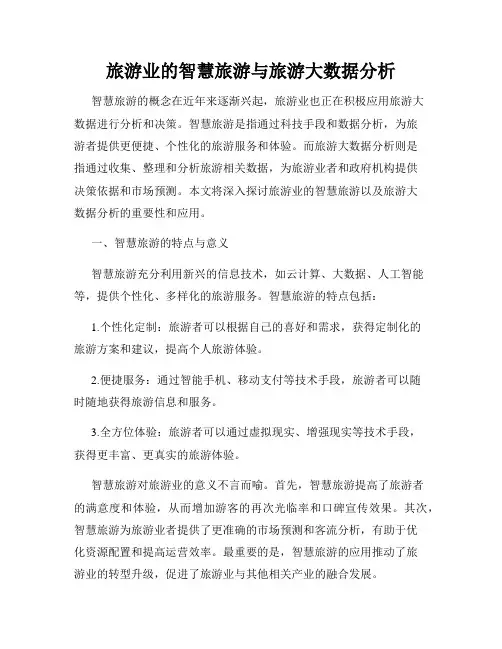 旅游业的智慧旅游与旅游大数据分析

智慧旅游的概念在近年来逐渐兴起，旅游业也正在积极应用旅游大数据进行分析和决策。智慧旅游是指通过科技手段和数据分析，为旅游者提供更便捷、个性化的旅游服务和体验。而旅游大数据分析则是指通过收集、整理和分析旅游相关数据，为旅游业者和政府机构提供决策依据和市场预测。本文将深入探讨旅游业的智慧旅游以及旅游大数据分析的重要性和应用。

一、智慧旅游的特点与意义

智慧旅游充分利用新兴的信息技术，如云计算、大数据、人工智能等，提供个性化、多样化的旅游服务。智慧旅游的特点包括：

1.个性化定制：旅游者可以根据自己的喜好和需求，获得定制化的旅游方案和建议，提高个人旅游体验。

2.便捷服务：通过智能手机、移动支付等技术手段，旅游者可以随时随地获得旅游信息和服务。

3.全方位体验：旅游者可以通过虚拟现实、增强现实等技术手段，获得更丰富、更真实的旅游体验。

智慧旅游对旅游业的意义不言而喻。首先，智慧旅游提高了旅游者的满意度和体验，从而增加游客的再次光临率和口碑宣传效果。其次，智慧旅游为旅游业者提供了更准确的市场预测和客流分析，有助于优化资源配置和提高运营效率。最重要的是，智慧旅游的应用推动了旅游业的转型升级，促进了旅游业与其他相关产业的融合发展。